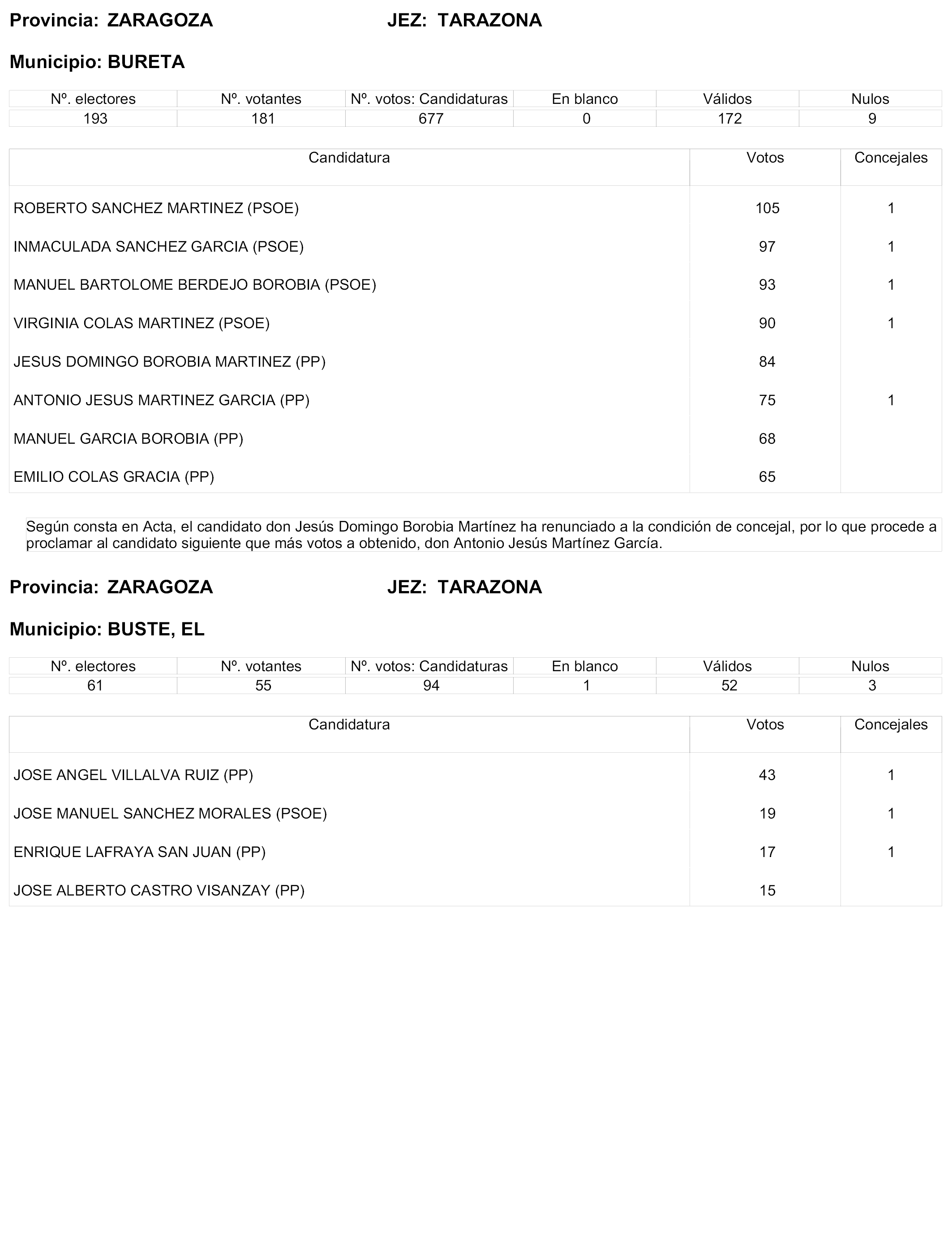 Provincia: ZARAGOZA JEZ: TARAZONA

Municipio: BURETA

| Nº. electores | Nº. votantes | Nº. votos: Candidaturas | En blanco | Válidos | Nulos |
|---|---|---|---|---|---|
| 193 | 181 | 677 | 0 | 172 | 9 |

| Candidatura | Votos | Concejales |
|---|---|---|
| ROBERTO SANCHEZ MARTINEZ (PSOE) | 105 | 1 |
| INMACULADA SANCHEZ GARCIA (PSOE) | 97 | 1 |
| MANUEL BARTOLOME BERDEJO BOROBIA (PSOE) | 93 | 1 |
| VIRGINIA COLAS MARTINEZ (PSOE) | 90 | 1 |
| JESUS DOMINGO BOROBIA MARTINEZ (PP) | 84 | |
| ANTONIO JESUS MARTINEZ GARCIA (PP) | 75 | 1 |
| MANUEL GARCIA BOROBIA (PP) | 68 | |
| EMILIO COLAS GRACIA (PP) | 65 | |

Según consta en Acta, el candidato don Jesús Domingo Borobia Martínez ha renunciado a la condición de concejal, por lo que procede a proclamar al candidato siguiente que más votos a obtenido, don Antonio Jesús Martínez García.

Provincia: ZARAGOZA JEZ: TARAZONA

Municipio: BUSTE, EL

| Nº. electores | Nº. votantes | Nº. votos: Candidaturas | En blanco | Válidos | Nulos |
|---|---|---|---|---|---|
| 61 | 55 | 94 | 1 | 52 | 3 |

| Candidatura | Votos | Concejales |
|---|---|---|
| JOSE ANGEL VILLALVA RUIZ (PP) | 43 | 1 |
| JOSE MANUEL SANCHEZ MORALES (PSOE) | 19 | 1 |
| ENRIQUE LAFRAYA SAN JUAN (PP) | 17 | 1 |
| JOSE ALBERTO CASTRO VISANZAY (PP) | 15 | |